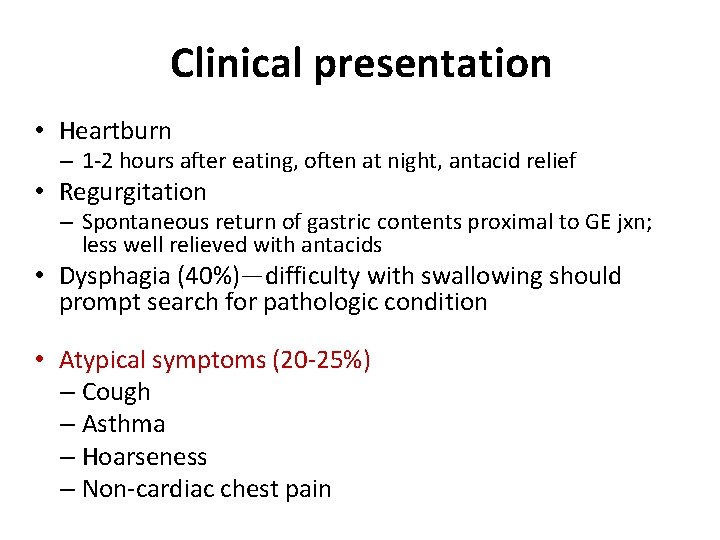 Clinical presentation

• Heartburn
– 1-2 hours after eating, often at night, antacid relief
• Regurgitation
– Spontaneous return of gastric contents proximal to GE jxn; less well relieved with antacids
• Dysphagia (40%)—difficulty with swallowing should prompt search for pathologic condition

• Atypical symptoms (20-25%)
– Cough
– Asthma
– Hoarseness
– Non-cardiac chest pain